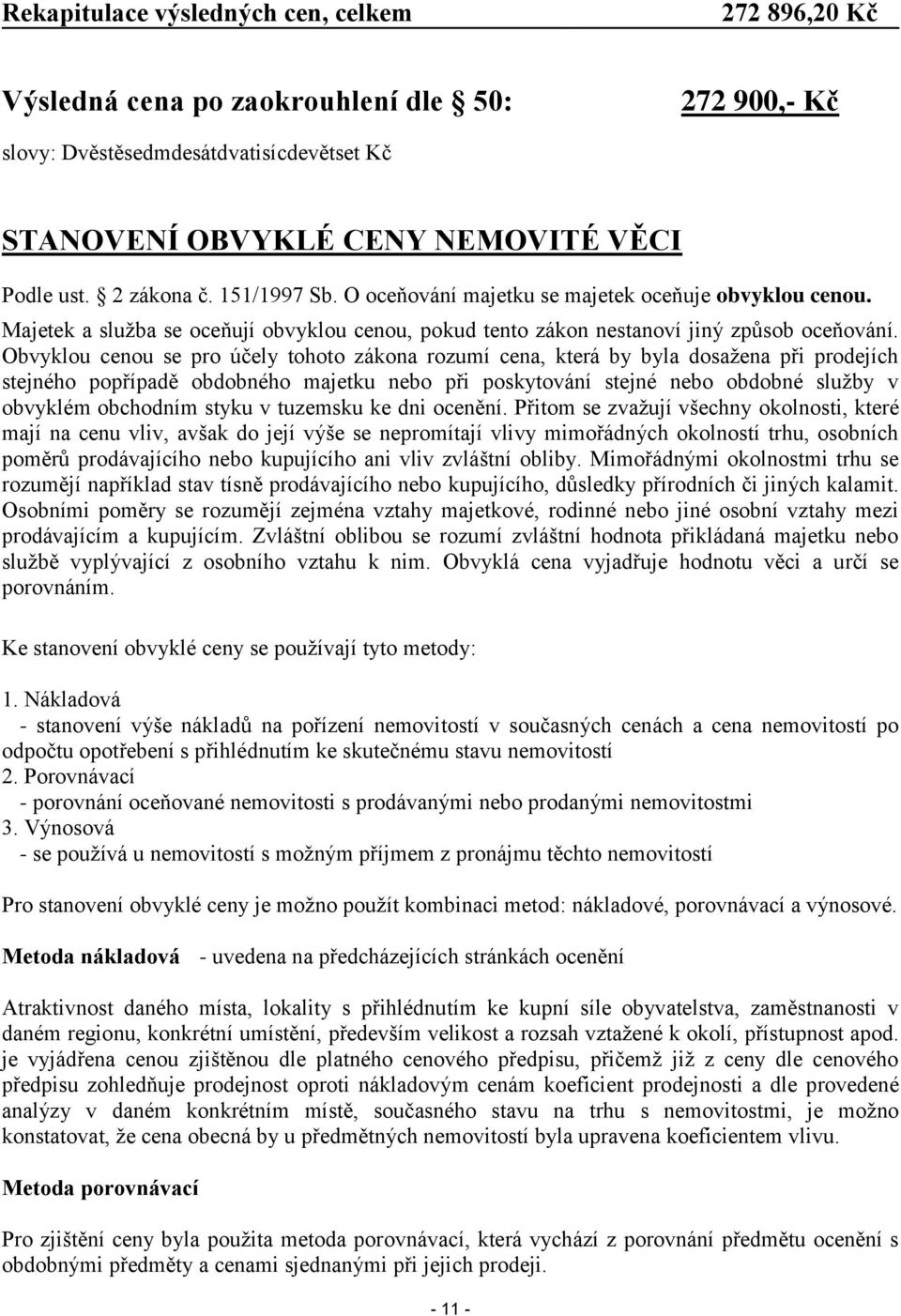 Rekapitulace výsledných cen, celkem 272 896,20 Kč

Výsledná cena po zaokrouhlení dle § 50: 272 900,- Kč

slovy: Dvěstěsedmdesátdvatisícdevětset Kč

STANOVENÍ OBVYKLÉ CENY NEMOVITÉ VĚCI

Podle ust. § 2 zákona č. 151/1997 Sb. O oceňování majetku se majetek oceňuje obvyklou cenou. Majetek a služba se oceňují obvyklou cenou, pokud tento zákon nestanoví jiný způsob oceňování. Obvyklou cenou se pro účely tohoto zákona rozumí cena, která by byla dosažena při prodejích stejného popřípadě obdobného majetku nebo při poskytování stejné nebo obdobné služby v obvyklém obchodním styku v tuzemsku ke dni ocenění. Přitom se zvažují všechny okolnosti, které mají na cenu vliv, avšak do její výše se nepromítají vlivy mimořádných okolností trhu, osobních poměrů prodávajícího nebo kupujícího ani vliv zvláštní obliby. Mimořádnými okolnostmi trhu se rozumějí například stav tísně prodávajícího nebo kupujícího, důsledky přírodních či jiných kalamit. Osobními poměry se rozumějí zejména vztahy majetkové, rodinné nebo jiné osobní vztahy mezi prodávajícím a kupujícím. Zvláštní oblibou se rozumí zvláštní hodnota přikládaná majetku nebo službě vyplývající z osobního vztahu k nim. Obvyklá cena vyjadřuje hodnotu věci a určí se porovnáním.

Ke stanovení obvyklé ceny se používají tyto metody:

1. Nákladová
- stanovení výše nákladů na pořízení nemovitostí v současných cenách a cena nemovitostí po odpočtu opotřebení s přihlédnutím ke skutečnému stavu nemovitostí
2. Porovnávací
- porovnání oceňované nemovitosti s prodávanými nebo prodanými nemovitostmi
3. Výnosová
- se používá u nemovitostí s možným příjmem z pronájmu těchto nemovitostí

Pro stanovení obvyklé ceny je možno použít kombinaci metod: nákladové, porovnávací a výnosové.

Metoda nákladová - uvedena na předcházejících stránkách ocenění

Atraktivnost daného místa, lokality s přihlédnutím ke kupní síle obyvatelstva, zaměstnanosti v daném regionu, konkrétní umístění, především velikost a rozsah vztažené k okolí, přístupnost apod. je vyjádřena cenou zjištěnou dle platného cenového předpisu, přičemž již z ceny dle cenového předpisu zohledňuje prodejnost oproti nákladovým cenám koeficient prodejnosti a dle provedené analýzy v daném konkrétním místě, současného stavu na trhu s nemovitostmi, je možno konstatovat, že cena obecná by u předmětných nemovitostí byla upravena koeficientem vlivu.

Metoda porovnávací

Pro zjištění ceny byla použita metoda porovnávací, která vychází z porovnání předmětu ocenění s obdobnými předměty a cenami sjednanými při jejich prodeji.

- 11 -